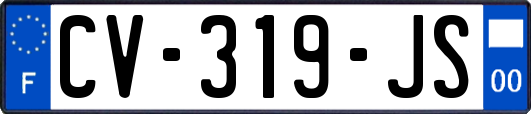 F
CV-319-JS
00